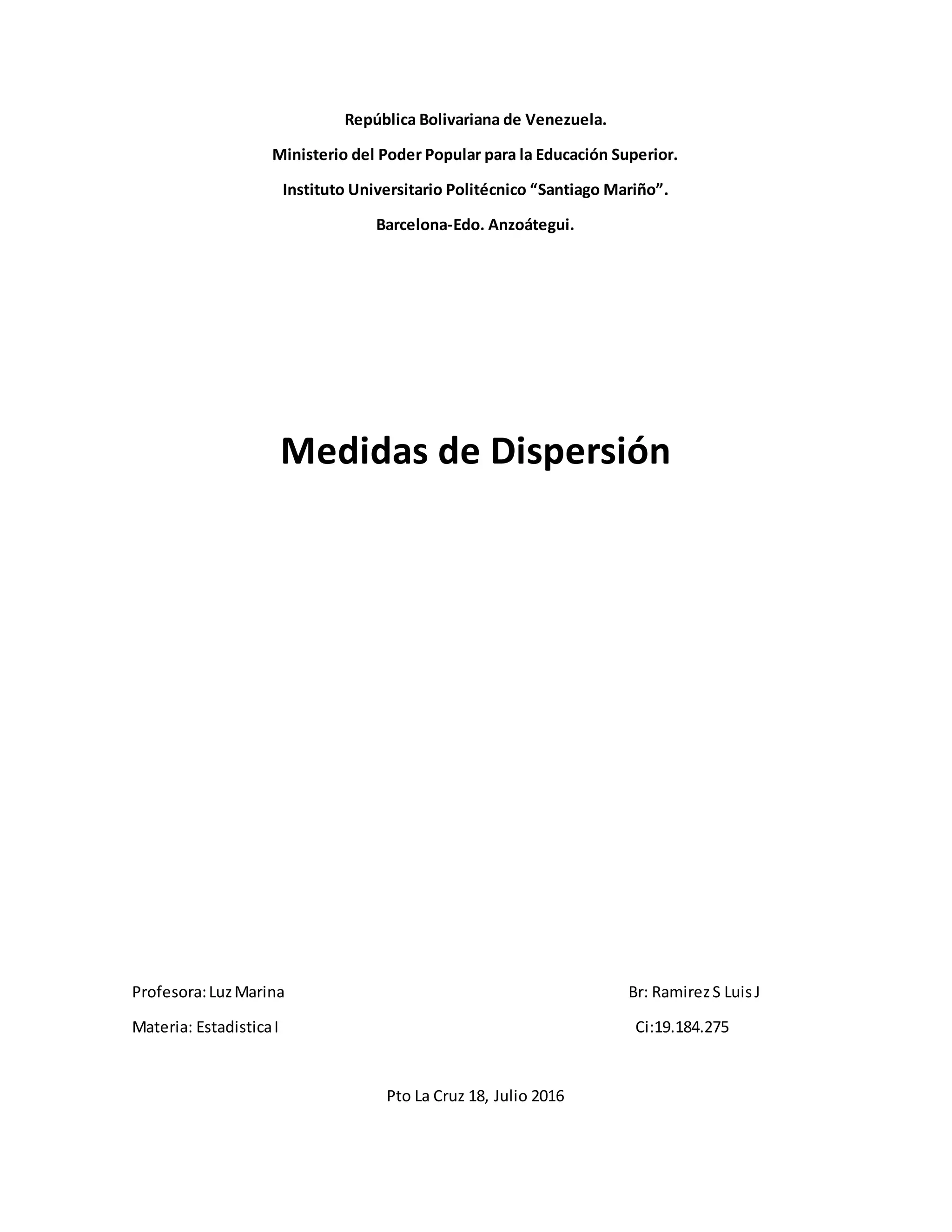 República Bolivariana de Venezuela.

Ministerio del Poder Popular para la Educación Superior.

Instituto Universitario Politécnico “Santiago Mariño”.

Barcelona-Edo. Anzoátegui.

Medidas de Dispersión

Profesora: Luz Marina

Materia: Estadistica I

Br: Ramirez S Luis J

Ci:19.184.275

Pto La Cruz 18, Julio 2016